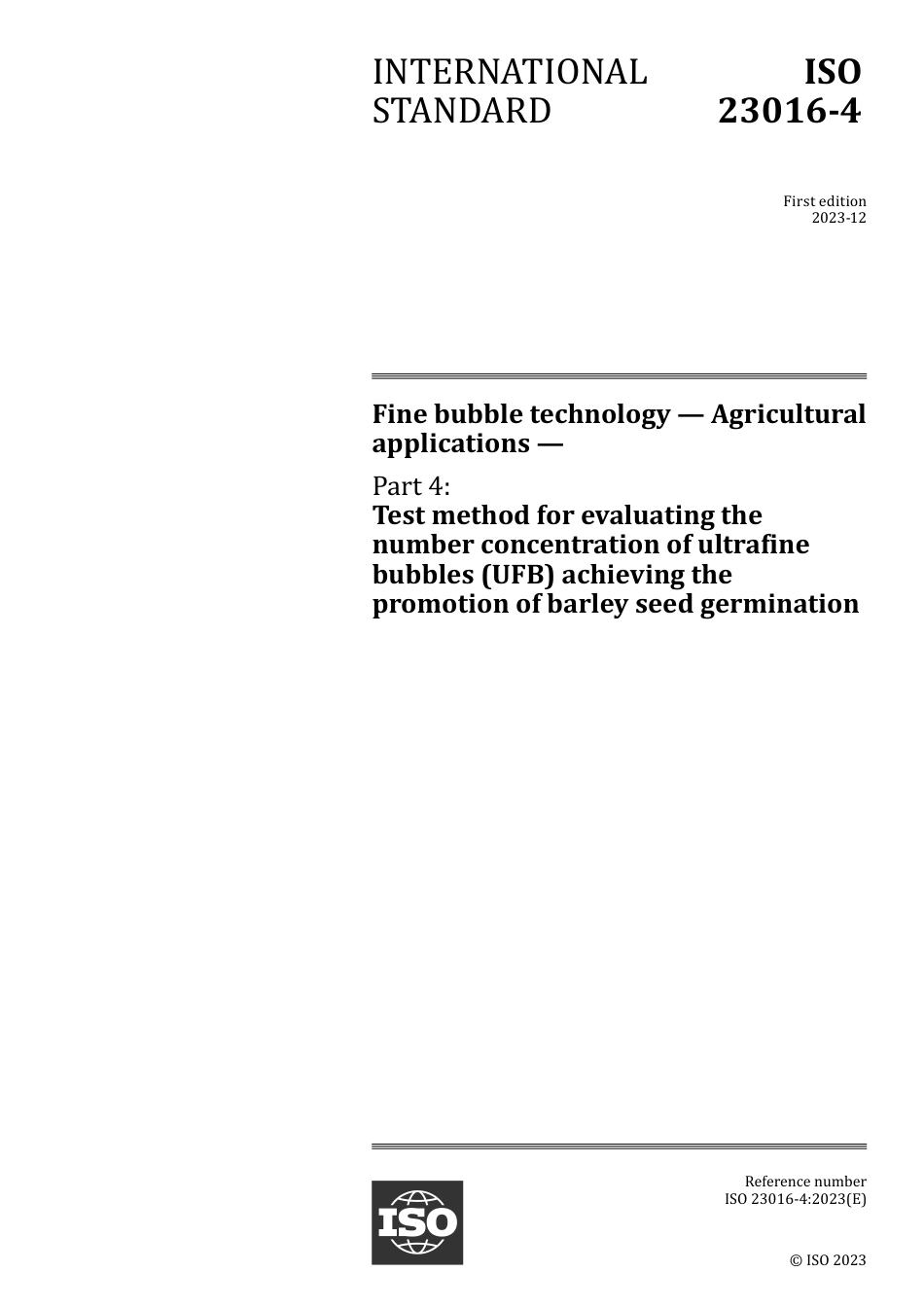 INTERNATIONAL STANDARD

ISO 23016-4

First edition
2023-12

Fine bubble technology — Agricultural applications —

Part 4:
Test method for evaluating the number concentration of ultrafine bubbles (UFB) achieving the promotion of barley seed germination

ISO

Reference number
ISO 23016-4:2023(E)

© ISO 2023